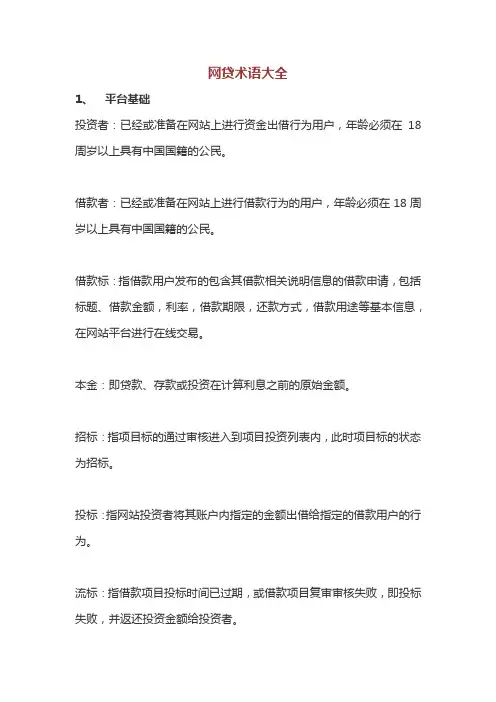 网贷术语大全

1、 平台基础

投资者：已经或准备在网站上进行资金出借行为用户，年龄必须在 18 周岁以上具有中国国籍的公民。

借款者：已经或准备在网站上进行借款行为的用户，年龄必须在 18 周岁以上具有中国国籍的公民。

借款标：指借款用户发布的包含其借款相关说明信息的借款申请，包括标题、借款金额，利率，借款期限，还款方式，借款用途等基本信息，在网站平台进行在线交易。

本金：即贷款、存款或投资在计算利息之前的原始金额。

招标：指项目标的通过审核进入到项目投资列表内，此时项目标的状态为招标。

投标：指网站投资者将其账户内指定的金额出借给指定的借款用户的行为。

流标：指借款项目投标时间已过期，或借款项目复审审核失败，即投标失败，并返还投资金额给投资者。